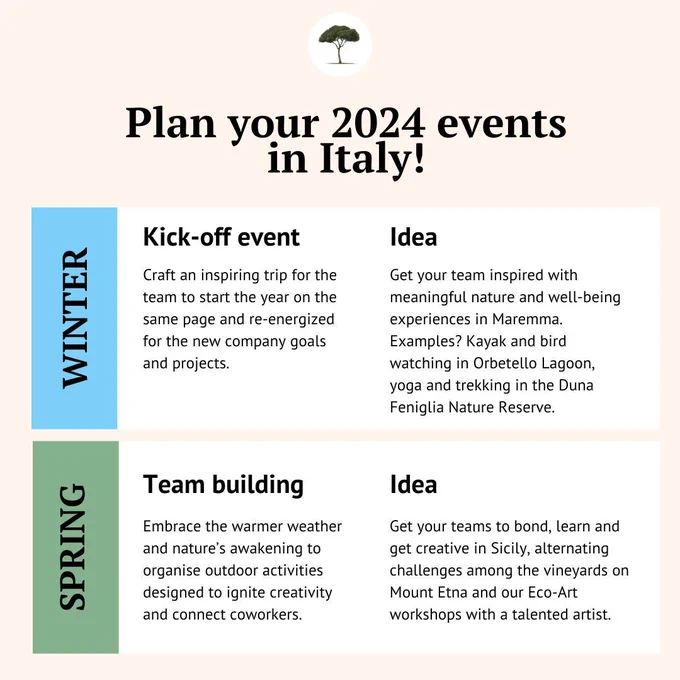 Plan your 2024 events in Italy!

WINTER

Kick-off event

Craft an inspiring trip for the team to start the year on the same page and re-energized for the new company goals and projects.

Idea

Get your team inspired with meaningful nature and well-being experiences in Maremma. Examples? Kayak and bird watching in Orbetello Lagoon, yoga and trekking in the Duna Feniglia Nature Reserve.

SPRING

Team building

Embrace the warmer weather and nature's awakening to organise outdoor activities designed to ignite creativity and connect coworkers.

Idea

Get your teams to bond, learn and get creative in Sicily, alternating challenges among the vineyards on Mount Etna and our Eco-Art workshops with a talented artist.